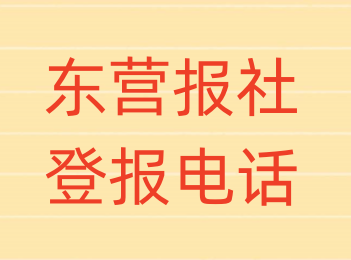 东营报社
登报电话